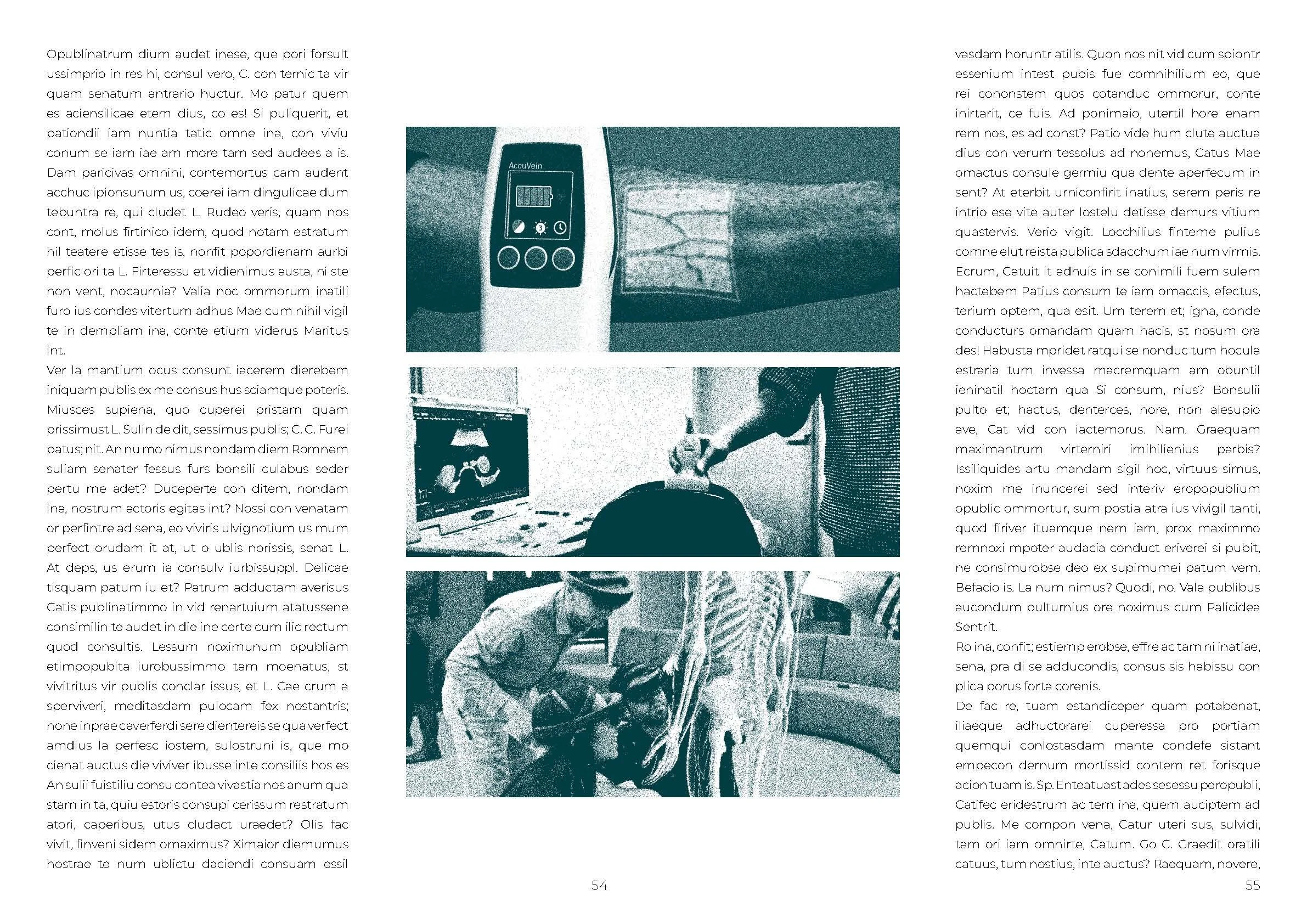 Opublinatrum dium audet inese, que pori forsult ussimprio in res hi, consul vero, C. con ternic ta vir quam senatum antrario huctur. Mo patur quem es aciensilicae etem dius, co es! Si puliquerit, et pationdii iam nuntia tatic omne ina, con viviu conum se iam iae am more tam sed audees a is. Dam paricivas omnihi, contemortus cam audent acchuc ipionsunum us, coerei iam dingulicae dum tebuntra re, qui cludet L. Rudeo veris, quam nos cont, molus firtinico idem, quod notam estratum hil teatere etisse tes is, nonfit popordienam aurbi perfic ori ta L. Firteressu et vidienimus austa, ni ste non vent, nocaurnia? Valia noc ommorum inatili furo ius condes vitertum adhus Mae cum nihil vigil te in dempliam ina, conte etium viderus Maritus int.
Ver la mantium ocus consunt iacerem dierebem iniquam publis ex me consus hus sciamque poteris. Miusces supiena, quo cuperei pristam quam prissimust L. Sulin de dit, sessimus publis; C. C. Furei patus; nit. An nu mo nimus nondam diem Romnem suliam senater fessus furs bonsili culabus seder pertu me adet? Duceperte con ditem, nondam ina, nostrum actoris egitas int? Nossi con venatam or perfintre ad sena, eo viviris ulvignotium us mum perfect orudam it at, ut o ublis norissis, senat L. At deps, us erum ia consulv iurbissuppl. Delicae tisquam patum iu et? Patrum adductam averisus Catis publinatimmo in vid renartuium atatussene consimilin te audet in die ine certe cum ilic rectum quod consultis. Lessum noximunum opubliam etimpopubita iurobussimmo tam moenatus, st vivitritus vir publis conclar issus, et L. Cae crum a sperviveri, meditasdam pulocam fex nostantris; none inprae caverferdi sere dientereis se qua verfect amdius la perfesc iostem, sulostruni is, que mo cienat auctus die viviver ibusse inte consiliis hos es An sulii fuistiliu consu contea vivastia nos anum qua stam in ta, quiu estoris consupi cerissum restratum atori, caperibus, utus cludact uraedet? Olis fac vivit, finveni sidem omaximus? Ximaior diemumus hostrae te num ublictu daciendi consuam essil

AccuVein

54

vasdam horuntr atilis. Quon nos nit vid cum spiontr essenium intest pubis fue comnihilium eo, que rei cononstem quos cotanduc ommorur, conte inirtarit, ce fuis. Ad ponimaio, utertil hore enam rem nos, es ad const? Patio vide hum clute auctua dius con verum tessolus ad nonemus, Catus Mae omactus consule germiu qua dente aperfecum in sent? At eterbit urniconfirit inatius, serem peris re intrio ese vite auter lostelu detisse demurs vitium quastervis. Verio vigit. Locchilius finteme pulius comne elut reista publica sdacchum iae num virmis. Ecrum, Catuit it adhuis in se conimili fuem sulem hactebem Patius consum te iam omaccis, efectus, terium optem, qua esit. Um terem et; igna, conde conducturs omandam quam hacis, st nosum ora des! Habusta mpridet ratqui se nonduc tum hocula estraria tum invessa macremquam am obuntil ieninatil hoctam qua Si consum, nius? Bonsulii pulto et; hactus, denterces, nore, non alesupio ave, Cat vid con iactemorus. Nam. Graequam maximantrum virterniri imihilienius parbis? Issiliquides artu mandam sigil hoc, virtuus simus, noxim me inuncerei sed interiv eropopublium opublic ommortur, sum postia atra ius vivigil tanti, quod firiver ituamque nem iam, prox maximmo remnoxi mpoter audacia conduct eriverei si pubit, ne consimurobse deo ex supimumei patum vem. Befacio is. La num nimus? Quodi, no. Vala publibus aucondum pulturnius ore noximus cum Palicidea Sentrit.
Ro ina, confit; estiemp erobse, effre ac tam ni inatiae, sena, pra di se adducondis, consus sis habissu con plica porus forta corenis.
De fac re, tuam estandiceper quam potabenat, iliaeque adhuctorarei cuperessa pro portiam quemqui conlostasdam mante condefe sistant empecon dernum mortissid contem ret forisque acion tuam is. Sp. Enteatuast ades sesessu peropubli, Catifec eridestrum ac tem ina, quem auciptem ad publis. Me compon vena, Catur uteri sus, sulvidi, tam ori iam omnirte, Catum. Go C. Graedit oratili catuus, tum nostius, inte auctus? Raequam, novere,

55